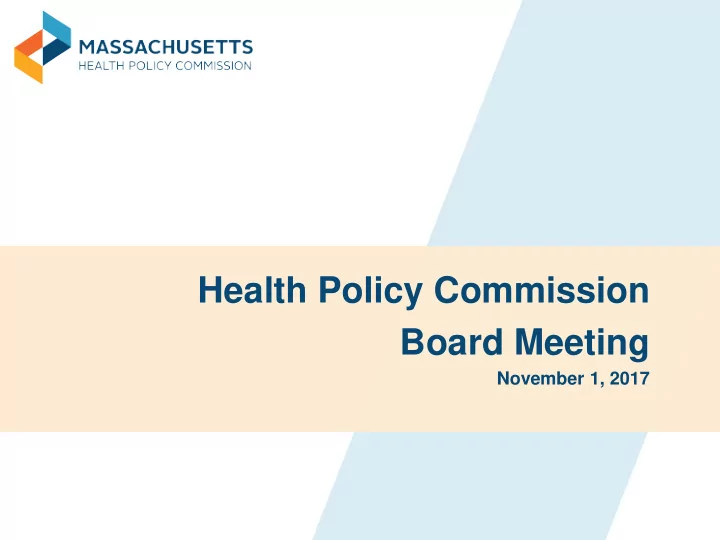 MASSACHUSETTS
HEALTH POLICY COMMISSION

Health Policy Commission
Board Meeting
November 1, 2017